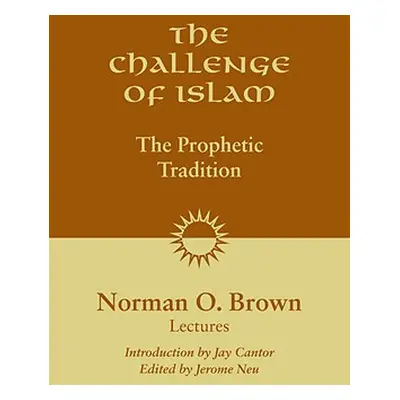 THE CHALLENGE OF ISLAM

The Prophetic Tradition

Norman O. Brown
Lectures

Introduction by Jay Cantor
Edited by Jerome Neu